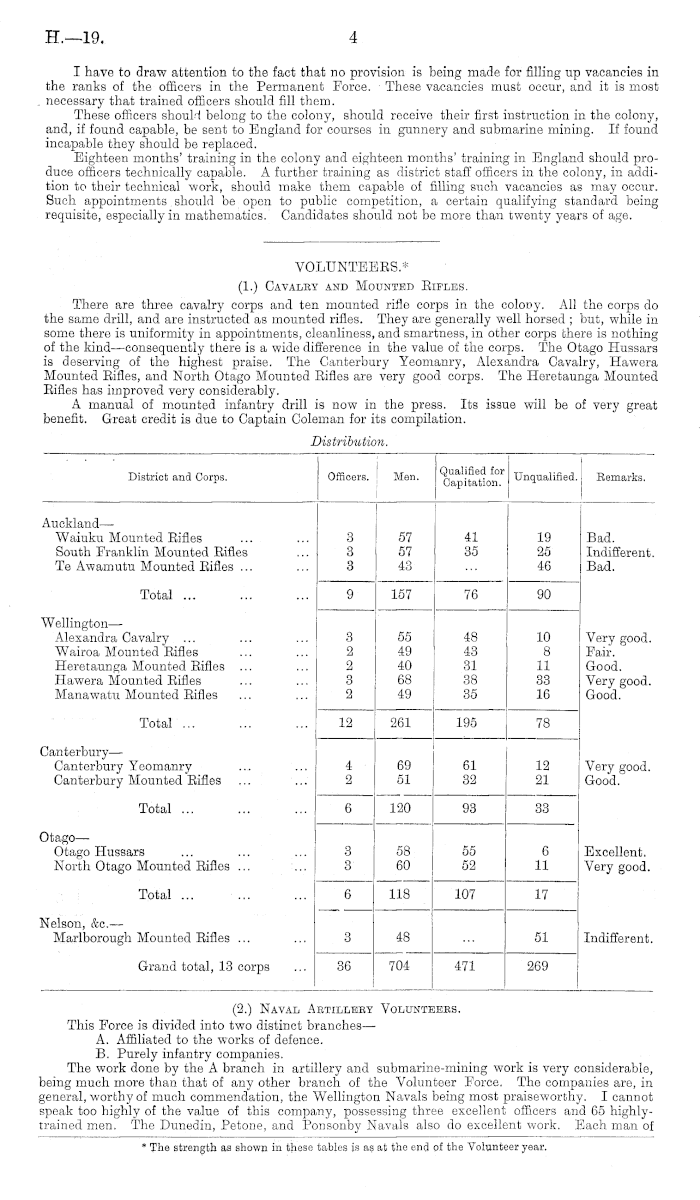 H.—19. 4

I have to draw attention to the fact that no provision is being made for filling up vacancies in the ranks of the officers in the Permanent Force. These vacancies must occur, and it is most necessary that trained officers should fill them.

These officers should belong to the colony, should receive their first instruction in the colony, and, if found capable, be sent to England for courses in gunnery and submarine mining. If found incapable they should be replaced.

Eighteen months' training in the colony and eighteen months' training in England should produce officers technically capable. A further training as district staff officers in the colony, in addition to their technical work, should make them capable of filling such vacancies as may occur. Such appointments should be open to public competition, a certain qualifying standard being requisite, especially in mathematics. Candidates should not be more than twenty years of age.

VOLUNTEERS.*

(1.) Cavalry and Mounted Rifles.

There are three cavalry corps and ten mounted rifle corps in the colony. All the corps do the same drill, and are instructed as mounted rifles. They are generally well horsed; but, while in some there is uniformity in appointments, cleanliness, and smartness, in other corps there is nothing of the kind—consequently there is a wide difference in the value of the corps. The Otago Hussars is deserving of the highest praise. The Canterbury Yeomanry, Alexandra Cavalry, Hawera Mounted Rifles, and North Otago Mounted Rifles are very good corps. The Heretaunga Mounted Rifles has improved very considerably.

A manual of mounted infantry drill is now in the press. Its issue will be of very great benefit. Great credit is due to Captain Coleman for its compilation.

Distribution.

| District and Corps. | Officers. | Men. | Qualified for Capitation. | Unqualified. | Remarks. |
|---|---|---|---|---|---|
| Auckland— | | | | | |
| Waiuku Mounted Rifles ... ... | 3 | 57 | 41 | 19 | Bad. |
| South Franklin Mounted Rifles ... | 3 | 57 | 35 | 25 | Indifferent. |
| Te Awamutu Mounted Rifles ... ... | 3 | 43 | ... | 46 | Bad. |
| Total ... ... ... | 9 | 157 | 76 | 90 | |
| Wellington— | | | | | |
| Alexandra Cavalry ... ... ... | 3 | 55 | 48 | 10 | Very good. |
| Wairoa Mounted Rifles ... ... | 2 | 49 | 43 | 8 | Fair. |
| Heretaunga Mounted Rifles ... ... | 2 | 40 | 31 | 11 | Good. |
| Hawera Mounted Rifles ... ... | 3 | 68 | 38 | 33 | Very good. |
| Manawatu Mounted Rifles ... ... | 2 | 49 | 35 | 16 | Good. |
| Total ... ... ... | 12 | 261 | 195 | 78 | |
| Canterbury— | | | | | |
| Canterbury Yeomanry ... ... | 4 | 69 | 61 | 12 | Very good. |
| Canterbury Mounted Rifles ... ... | 2 | 51 | 32 | 21 | Good. |
| Total ... ... ... | 6 | 120 | 93 | 33 | |
| Otago— | | | | | |
| Otago Hussars ... ... ... | 3 | 58 | 55 | 6 | Excellent. |
| North Otago Mounted Rifles ... ... | 3 | 60 | 52 | 11 | Very good. |
| Total ... ... ... | 6 | 118 | 107 | 17 | |
| Nelson, &c.— | | | | | |
| Marlborough Mounted Rifles ... ... | 3 | 48 | ... | 51 | Indifferent. |
| Grand total, 13 corps ... | 36 | 704 | 471 | 269 | |

(2.) Naval Artillery Volunteers.

This Force is divided into two distinct branches—

A. Affiliated to the works of defence.

B. Purely infantry companies.

The work done by the A branch in artillery and submarine-mining work is very considerable, being much more than that of any other branch of the Volunteer Force. The companies are, in general, worthy of much commendation, the Wellington Navals being most praiseworthy. I cannot speak too highly of the value of this company, possessing three excellent officers and 65 highly-trained men. The Dunedin, Petone, and Ponsonby Navals also do excellent work. Each man of

* The strength as shown in these tables is as at the end of the Volunteer year.